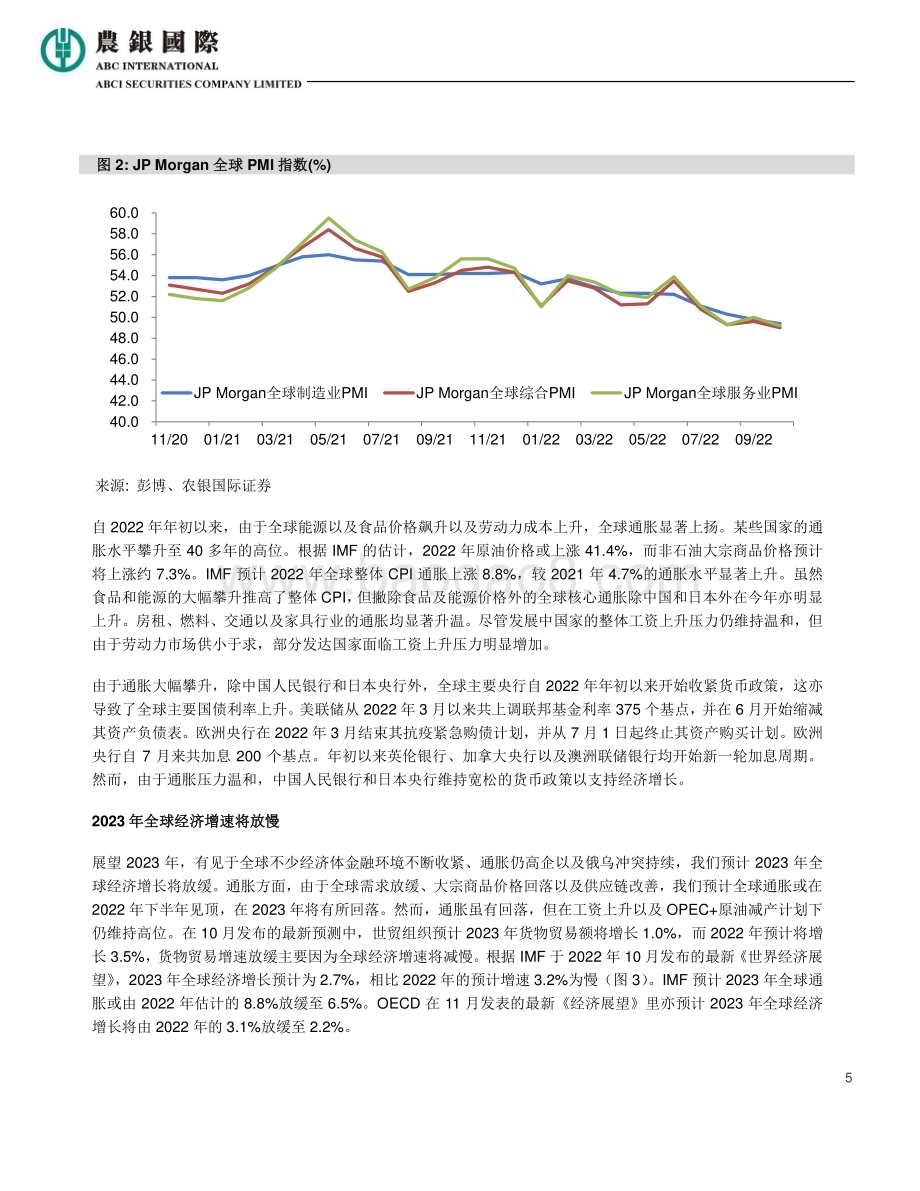 農銀國際
ABC INTERNATIONAL
ABCI SECURITIES COMPANY LIMITED

图 2: JP Morgan 全球 PMI 指数(%)

60.0
58.0
56.0
54.0
52.0
50.0
48.0
46.0
44.0
42.0
40.0

JP Morgan全球制造业PMI
JP Morgan全球综合PMI
JP Morgan全球服务业PMI

11/20 01/21 03/21 05/21 07/21 09/21 11/21 01/22 03/22 05/22 07/22 09/22

来源: 彭博、农银国际证券

自 2022 年年初以来，由于全球能源以及食品价格飙升以及劳动力成本上升，全球通胀显著上扬。某些国家的通胀水平攀升至 40 多年的高位。根据 IMF 的估计，2022 年原油价格或上涨 41.4%，而非石油大宗商品价格预计将上涨约 7.3%。IMF 预计 2022 年全球整体 CPI 通胀上涨 8.8%，较 2021 年 4.7%的通胀水平显著上升。虽然食品和能源的大幅攀升推高了整体 CPI，但撇除食品及能源价格外的全球核心通胀除中国和日本外在今年亦明显上升。房租、燃料、交通以及家具行业的通胀均显著升温。尽管发展中国家的整体工资上升压力仍维持温和，但由于劳动力市场供小于求，部分发达国家面临工资上升压力明显增加。

由于通胀大幅攀升，除中国人民银行和日本央行外，全球主要央行自 2022 年年初以来开始收紧货币政策，这亦导致了全球主要国债利率上升。美联储从 2022 年 3 月以来共上调联邦基金利率 375 个基点，并在 6 月开始缩减其资产负债表。欧洲央行在 2022 年 3 月结束其抗疫紧急购债计划，并从 7 月 1 日起终止其资产购买计划。欧洲央行自 7 月来共加息 200 个基点。年初以来英伦银行、加拿大央行以及澳洲联储银行均开始新一轮加息周期。然而，由于通胀压力温和，中国人民银行和日本央行维持宽松的货币政策以支持经济增长。

2023 年全球经济增速将放慢

展望 2023 年，有见于全球不少经济体金融环境不断收紧、通胀仍高企以及俄乌冲突持续，我们预计 2023 年全球经济增长将放缓。通胀方面，由于全球需求放缓、大宗商品价格回落以及供应链改善，我们预计全球通胀或在 2022 年下半年见顶，在 2023 年将有所回落。然而，通胀虽有回落，但在工资上升以及 OPEC+原油减产计划下仍维持高位。在 10 月发布的最新预测中，世贸组织预计 2023 年货物贸易额将增长 1.0%，而 2022 年预计将增长 3.5%，货物贸易增速放缓主要因为全球经济增速将减慢。根据 IMF 于 2022 年 10 月发布的最新《世界经济展望》，2023 年全球经济增长预计为 2.7%，相比 2022 年的预计增速 3.2%为慢（图 3）。IMF 预计 2023 年全球通胀或由 2022 年估计的 8.8%放缓至 6.5%。OECD 在 11 月发表的最新《经济展望》里亦预计 2023 年全球经济增长将由 2022 年的 3.1%放缓至 2.2%。

5